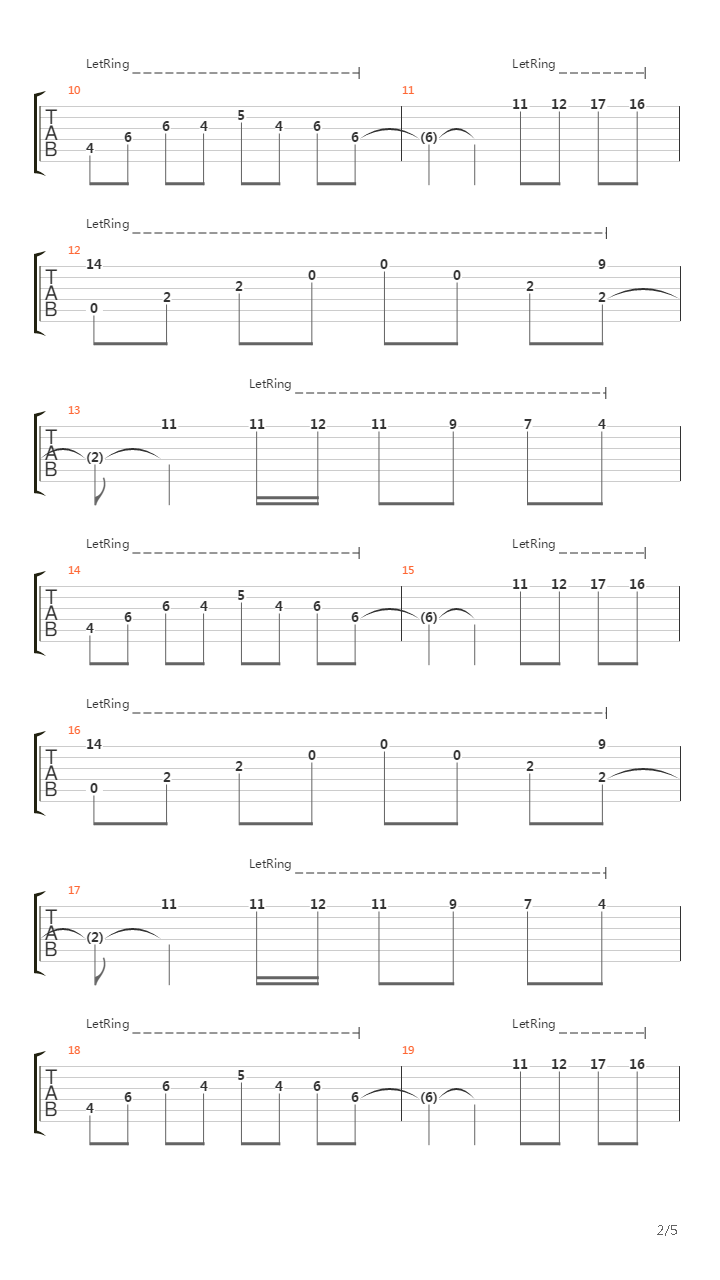 LetRing
LetRing
10
11
T
A
B
4 6 6 4 5 4 6 6 (6) 11 12 17 16

LetRing
12
T
A
B
14
0 2 2 0 0 0 2 9
2

LetRing
13
T
A
B
(2) 11 11 12 11 9 7 4

LetRing
LetRing
14
15
T
A
B
4 6 6 4 5 4 6 6 (6) 11 12 17 16

LetRing
16
T
A
B
14
0 2 2 0 0 0 2 9
2

LetRing
17
T
A
B
(2) 11 11 12 11 9 7 4

LetRing
LetRing
18
19
T
A
B
4 6 6 4 5 4 6 6 (6) 11 12 17 16

2/5